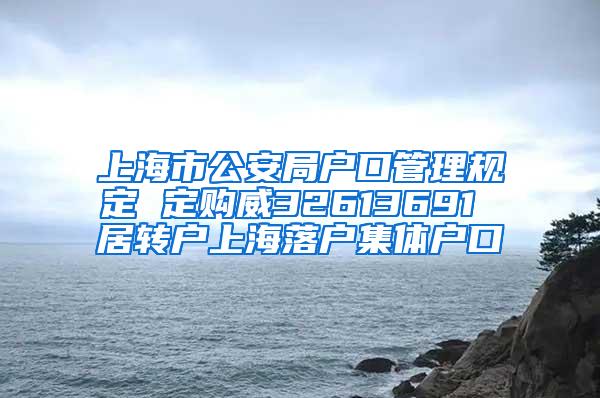 上海市公安局户口管理规定 定购威32613691 居转户上海落户集体户口